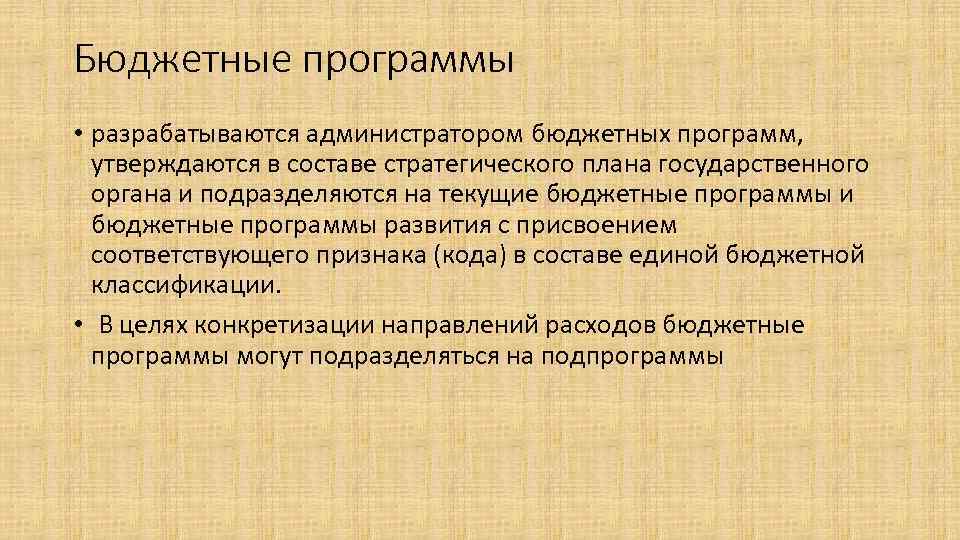 Бюджетные программы

• разрабатываются администратором бюджетных программ, утверждаются в составе стратегического плана государственного органа и подразделяются на текущие бюджетные программы и бюджетные программы развития с присвоением соответствующего признака (кода) в составе единой бюджетной классификации.

• В целях конкретизации направлений расходов бюджетные программы могут подразделяться на подпрограммы